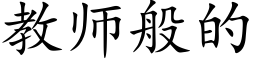 教师般的